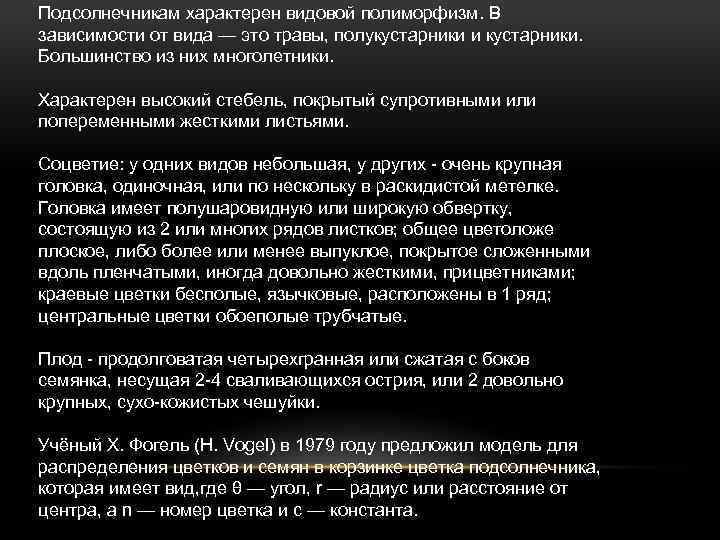 Подсолнечникам характерен видовой полиморфизм. В зависимости от вида — это травы, полукустарники и кустарники. Большинство из них многолетники.

Характерен высокий стебель, покрытый супротивными или попеременными жесткими листьями.

Соцветие: у одних видов небольшая, у других - очень крупная головка, одиночная, или по нескольку в раскидистой метелке. Головка имеет полушаровидную или широкую обвертку, состоящую из 2 или многих рядов листков; общее цветоложе плоское, либо более или менее выпуклое, покрытое сложенными вдоль пленчатыми, иногда довольно жесткими, прицветниками; краевые цветки бесполые, язычковые, расположены в 1 ряд; центральные цветки обоеполые трубчатые.

Плод - продолговатая четырехгранная или сжатая с боков семянка, несущая 2-4 сваливающихся острия, или 2 довольно крупных, сухо-кожистых чешуйки.

Учёный Х. Фогель (H. Vogel) в 1979 году предложил модель для распределения цветков и семян в корзинке цветка подсолнечника, которая имеет вид,где θ — угол, r — радиус или расстояние от центра, а n — номер цветка и c — константа.